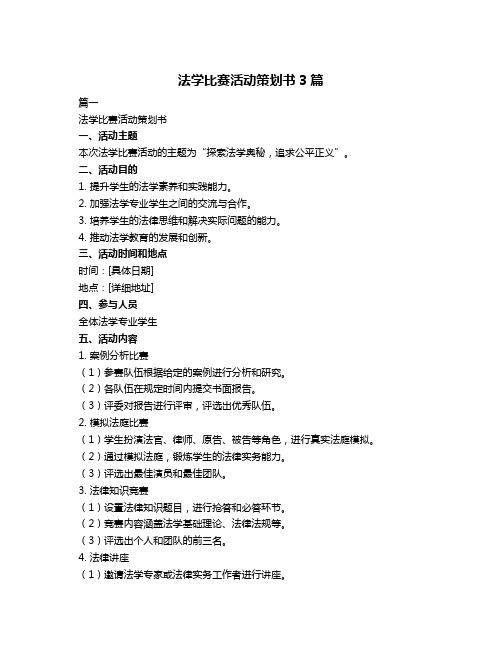 法学比赛活动策划书 3 篇

篇一

法学比赛活动策划书

一、活动主题

本次法学比赛活动的主题为“探索法学奥秘，追求公平正义”。

二、活动目的

1. 提升学生的法学素养和实践能力。

2. 加强法学专业学生之间的交流与合作。

3. 培养学生的法律思维和解决实际问题的能力。

4. 推动法学教育的发展和创新。

三、活动时间和地点

时间：[具体日期]

地点：[详细地址]

四、参与人员

全体法学专业学生

五、活动内容

1. 案例分析比赛

（1）参赛队伍根据给定的案例进行分析和研究。

（2）各队伍在规定时间内提交书面报告。

（3）评委对报告进行评审，评选出优秀队伍。

2. 模拟法庭比赛

（1）学生扮演法官、律师、原告、被告等角色，进行真实法庭模拟。

（2）通过模拟法庭，锻炼学生的法律实务能力。

（3）评选出最佳演员和最佳团队。

3. 法律知识竞赛

（1）设置法律知识题目，进行抢答和必答环节。

（2）竞赛内容涵盖法学基础理论、法律法规等。

（3）评选出个人和团队的前三名。

4. 法律讲座

（1）邀请法学专家或法律实务工作者进行讲座。